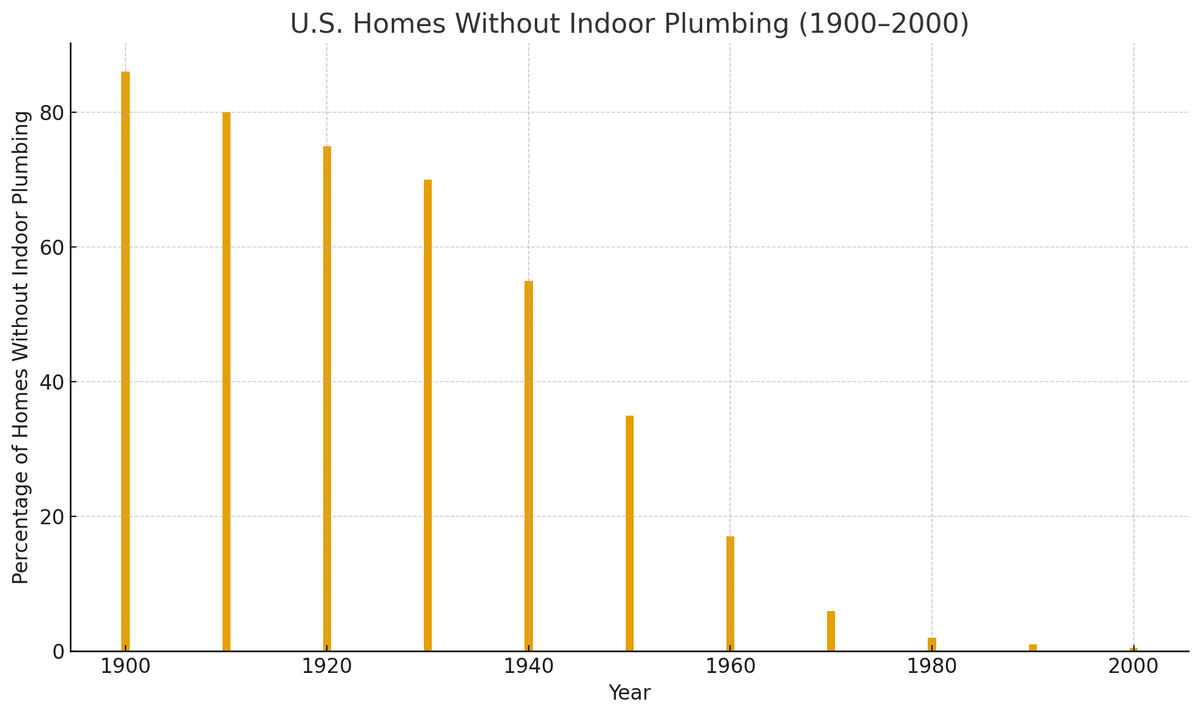 U.S. Homes Without Indoor Plumbing (1900–2000)

Percentage of Homes Without Indoor Plumbing

80
60
40
20
0

1900
1920
1940
1960
1980
2000

Year